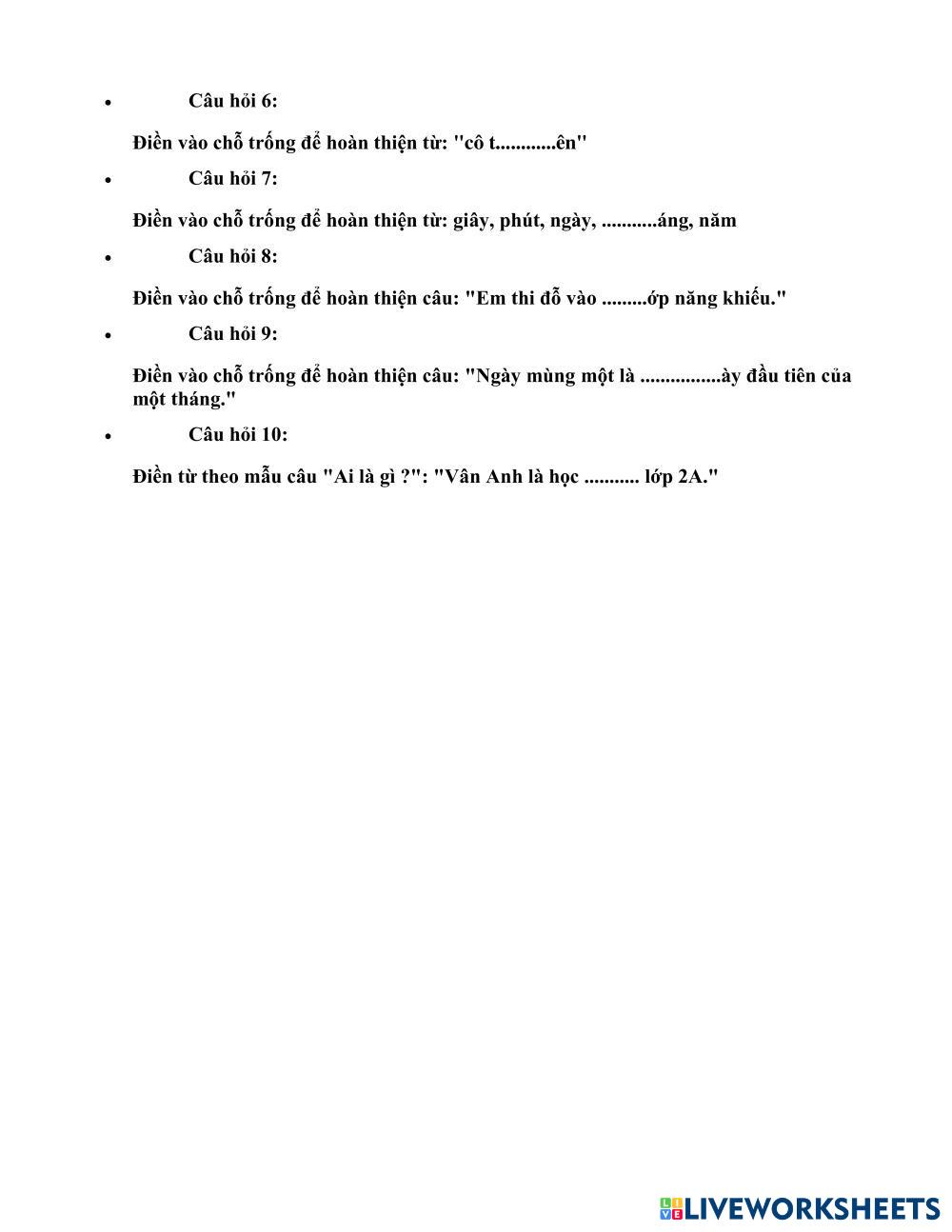 • Câu hỏi 6:

Điền vào chỗ trống để hoàn thiện từ: "cô t............ên"

• Câu hỏi 7:

Điền vào chỗ trống để hoàn thiện từ: giây, phút, ngày, ...........áng, năm

• Câu hỏi 8:

Điền vào chỗ trống để hoàn thiện câu: "Em thi đỗ vào .........ớp năng khiếu."

• Câu hỏi 9:

Điền vào chỗ trống để hoàn thiện câu: "Ngày mùng một là ................ày đầu tiên của một tháng."

• Câu hỏi 10:

Điền từ theo mẫu câu "Ai là gì ?": "Vân Anh là học ........... lớp 2A."

LIVEWORKSHEETS